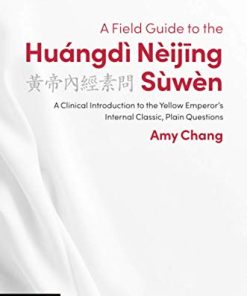 A Field Guide to the
Huángdì Nèijīng
黄帝內經素問 Sùwèn

A Clinical Introduction to the Yellow Emperor's Internal Classic, Plain Questions

Amy Chang